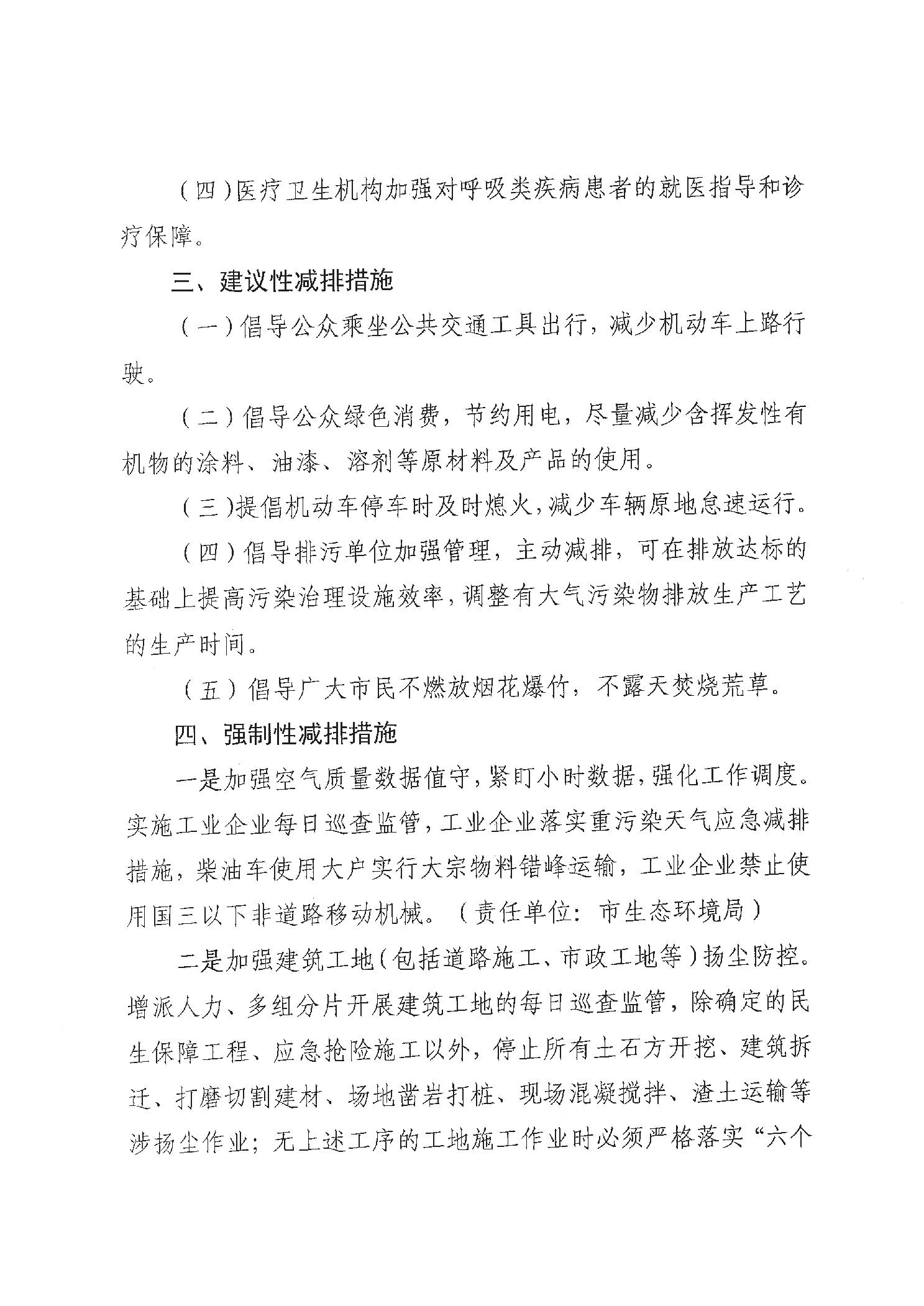 （四）医疗卫生机构加强对呼吸类疾病患者的就医指导和诊疗保障。

三、建议性减排措施

（一）倡导公众乘坐公共交通工具出行，减少机动车上路行驶。

（二）倡导公众绿色消费，节约用电，尽量减少含挥发性有机物的涂料、油漆、溶剂等原材料及产品的使用。

（三）提倡机动车停车时及时熄火，减少车辆原地怠速运行。

（四）倡导排污单位加强管理，主动减排，可在排放达标的基础上提高污染治理设施效率，调整有大气污染物排放生产工艺的生产时间。

（五）倡导广大市民不燃放烟花爆竹，不露天焚烧荒草。

四、强制性减排措施

一是加强空气质量数据值守，紧盯小时数据，强化工作调度。实施工业企业每日巡查监管，工业企业落实重污染天气应急减排措施，柴油车使用大户实行大宗物料错峰运输，工业企业禁止使用国三以下非道路移动机械。（责任单位：市生态环境局）

二是加强建筑工地（包括道路施工、市政工地等）扬尘防控。增派人力、多组分片开展建筑工地的每日巡查监管，除确定的民生保障工程、应急抢险施工以外，停止所有土石方开挖、建筑拆迁、打磨切割建材、场地凿岩打桩、现场混凝搅拌、渣土运输等涉扬尘作业；无上述工序的工地施工作业时必须严格落实“六个